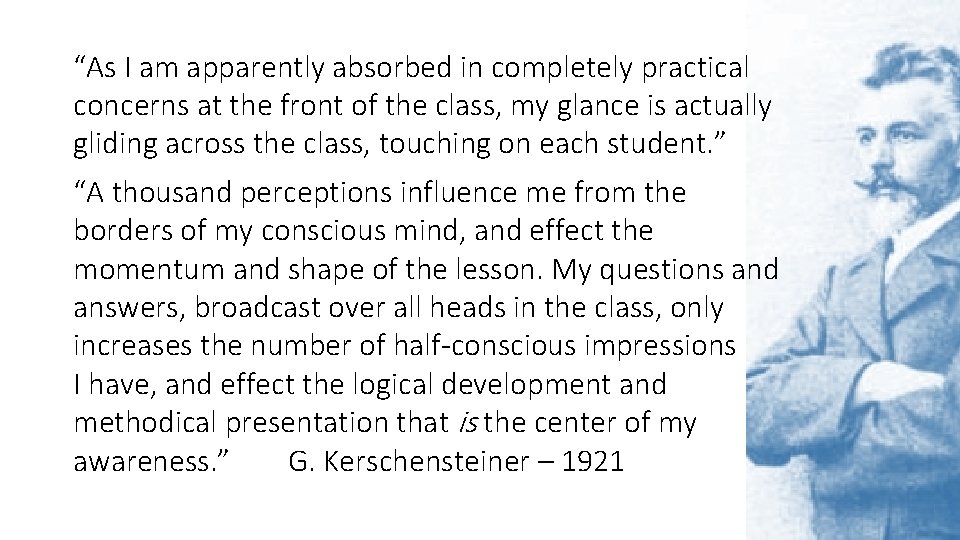 “As I am apparently absorbed in completely practical concerns at the front of the class, my glance is actually gliding across the class, touching on each student.”

“A thousand perceptions influence me from the borders of my conscious mind, and effect the momentum and shape of the lesson. My questions and answers, broadcast over all heads in the class, only increases the number of half-conscious impressions I have, and effect the logical development and methodical presentation that is the center of my awareness.” G. Kerschensteiner – 1921